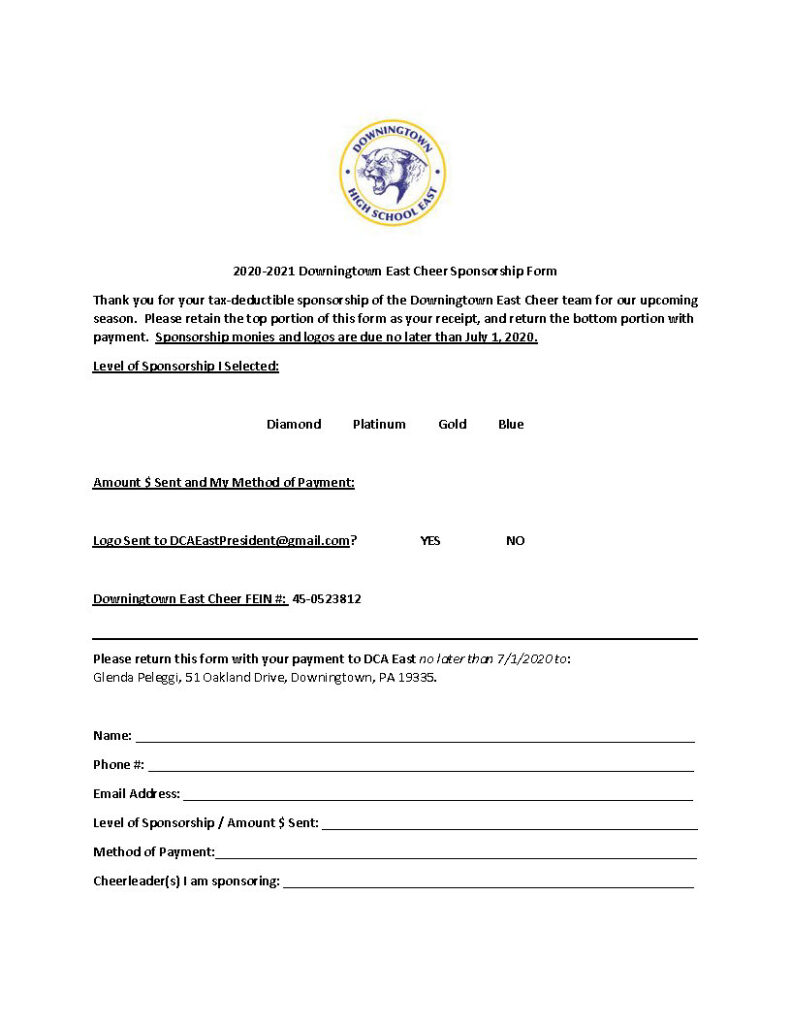 DOWNINGTOWN
HIGH SCHOOL EAST

2020-2021 Downingtown East Cheer Sponsorship Form

Thank you for your tax-deductible sponsorship of the Downingtown East Cheer team for our upcoming season. Please retain the top portion of this form as your receipt, and return the bottom portion with payment. Sponsorship monies and logos are due no later than July 1, 2020.

Level of Sponsorship I Selected:

Diamond Platinum Gold Blue

Amount $ Sent and My Method of Payment:

Logo Sent to DCAEastPresident@gmail.com? YES NO

Downingtown East Cheer FEIN #: 45-0523812

Please return this form with your payment to DCA East no later than 7/1/2020 to:
Glenda Peleggi, 51 Oakland Drive, Downingtown, PA 19335.

Name:

Phone #:

Email Address:

Level of Sponsorship / Amount $ Sent:

Method of Payment:

Cheerleader(s) I am sponsoring: